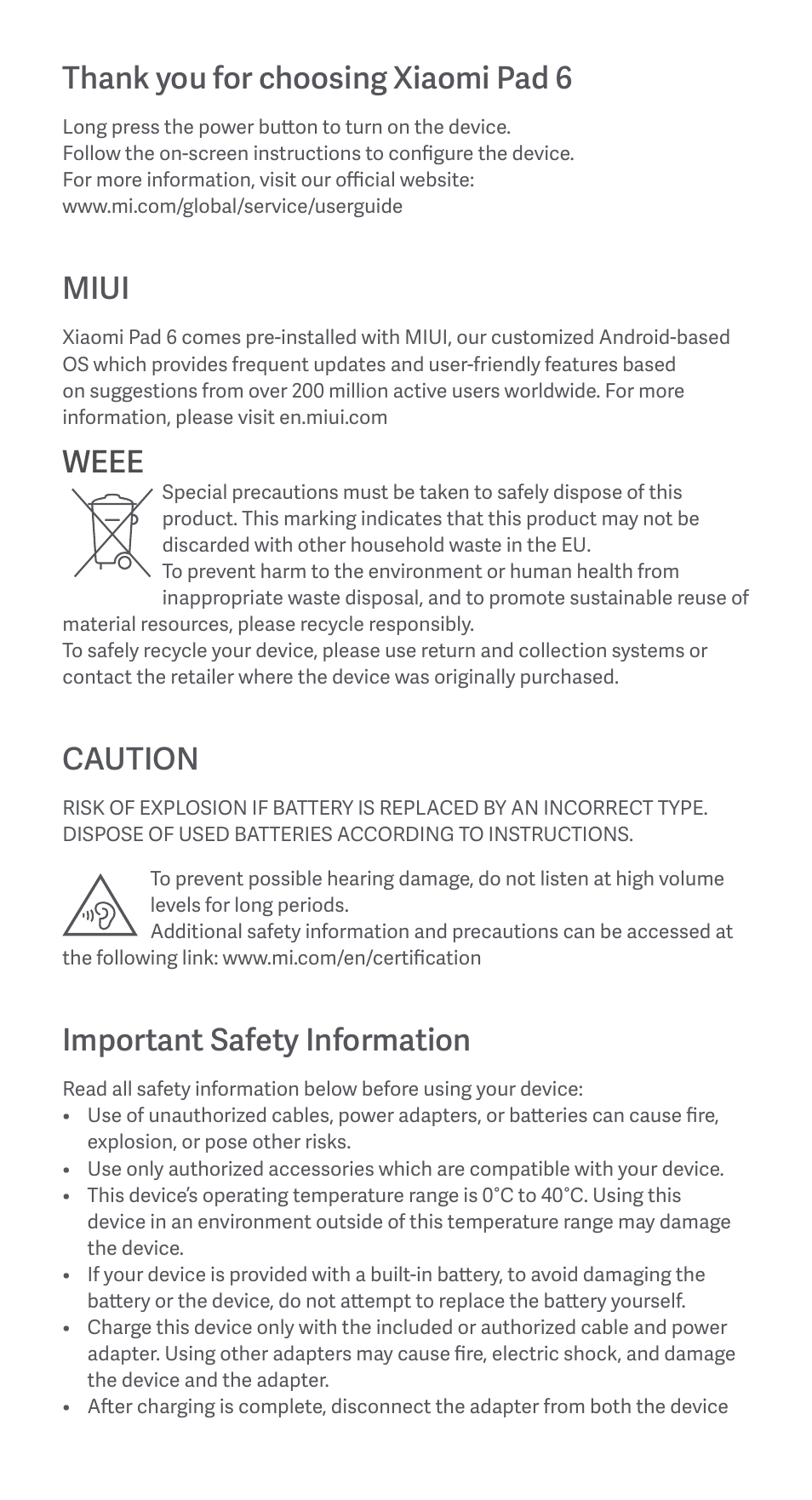 Thank you for choosing Xiaomi Pad 6

Long press the power button to turn on the device.
Follow the on-screen instructions to configure the device.
For more information, visit our official website:
www.mi.com/global/service/userguide

MIUI

Xiaomi Pad 6 comes pre-installed with MIUI, our customized Android-based OS which provides frequent updates and user-friendly features based on suggestions from over 200 million active users worldwide. For more information, please visit en.miui.com

WEEE

Special precautions must be taken to safely dispose of this product. This marking indicates that this product may not be discarded with other household waste in the EU.
To prevent harm to the environment or human health from inappropriate waste disposal, and to promote sustainable reuse of material resources, please recycle responsibly.
To safely recycle your device, please use return and collection systems or contact the retailer where the device was originally purchased.

CAUTION

RISK OF EXPLOSION IF BATTERY IS REPLACED BY AN INCORRECT TYPE.
DISPOSE OF USED BATTERIES ACCORDING TO INSTRUCTIONS.

To prevent possible hearing damage, do not listen at high volume levels for long periods.
Additional safety information and precautions can be accessed at the following link: www.mi.com/en/certification

Important Safety Information

Read all safety information below before using your device:
• Use of unauthorized cables, power adapters, or batteries can cause fire, explosion, or pose other risks.
• Use only authorized accessories which are compatible with your device.
• This device's operating temperature range is 0°C to 40°C. Using this device in an environment outside of this temperature range may damage the device.
• If your device is provided with a built-in battery, to avoid damaging the battery or the device, do not attempt to replace the battery yourself.
• Charge this device only with the included or authorized cable and power adapter. Using other adapters may cause fire, electric shock, and damage the device and the adapter.
• After charging is complete, disconnect the adapter from both the device